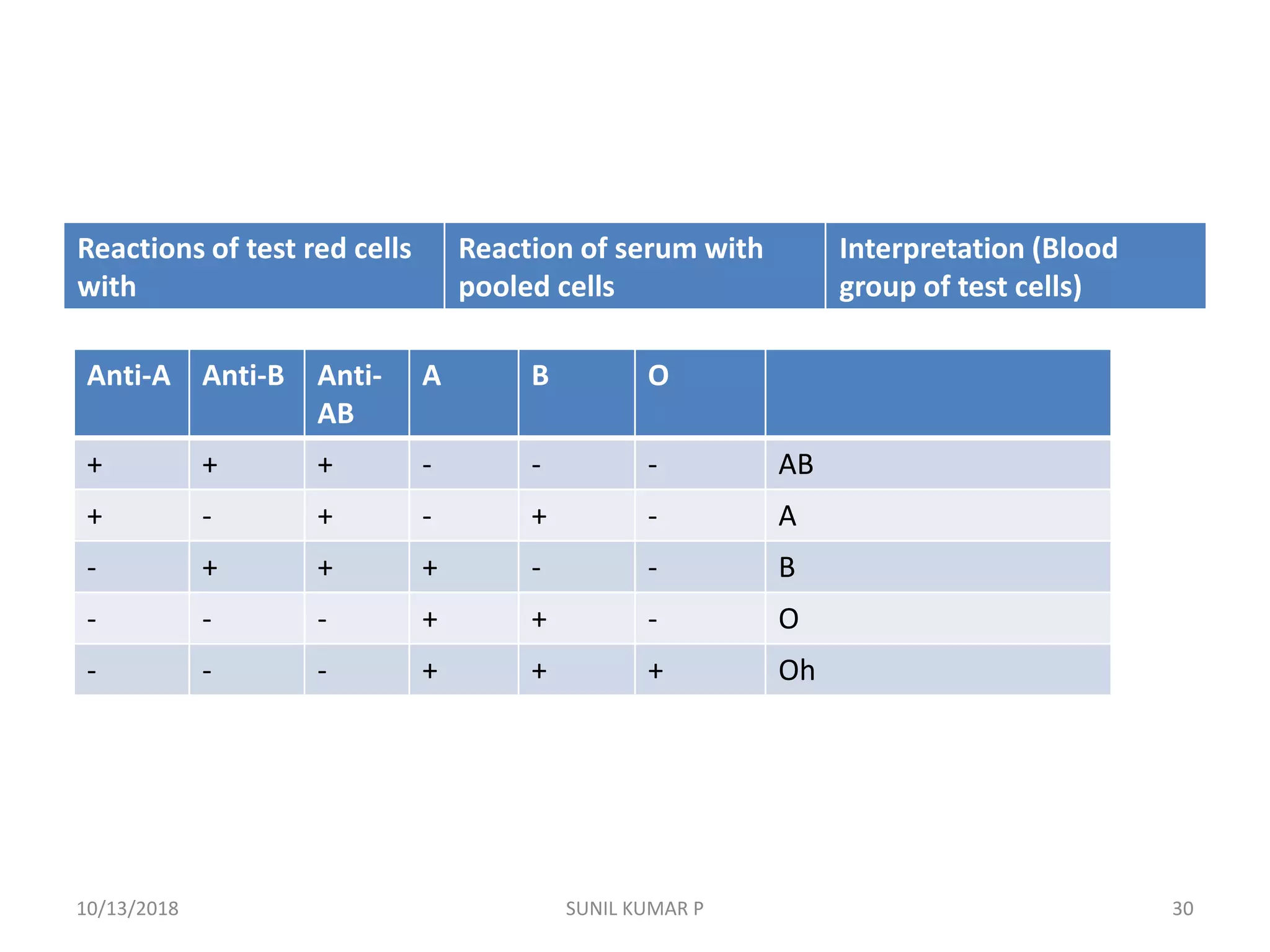 | Reactions of test red cells with | Reaction of serum with pooled cells | Interpretation (Blood group of test cells) |
|---|---|---|

| Anti-A | Anti-B | Anti-AB | A | B | O | |
|---|---|---|---|---|---|---|
| + | + | + | - | - | - | AB |
| + | - | + | - | + | - | A |
| - | + | + | + | - | - | B |
| - | - | - | + | + | - | O |
| - | - | - | + | + | + | Oh |

10/13/2018 SUNIL KUMAR P 30